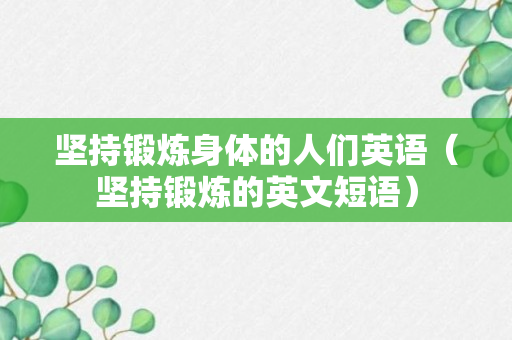 坚持锻炼身体的人们英语（坚持锻炼的英文短语）